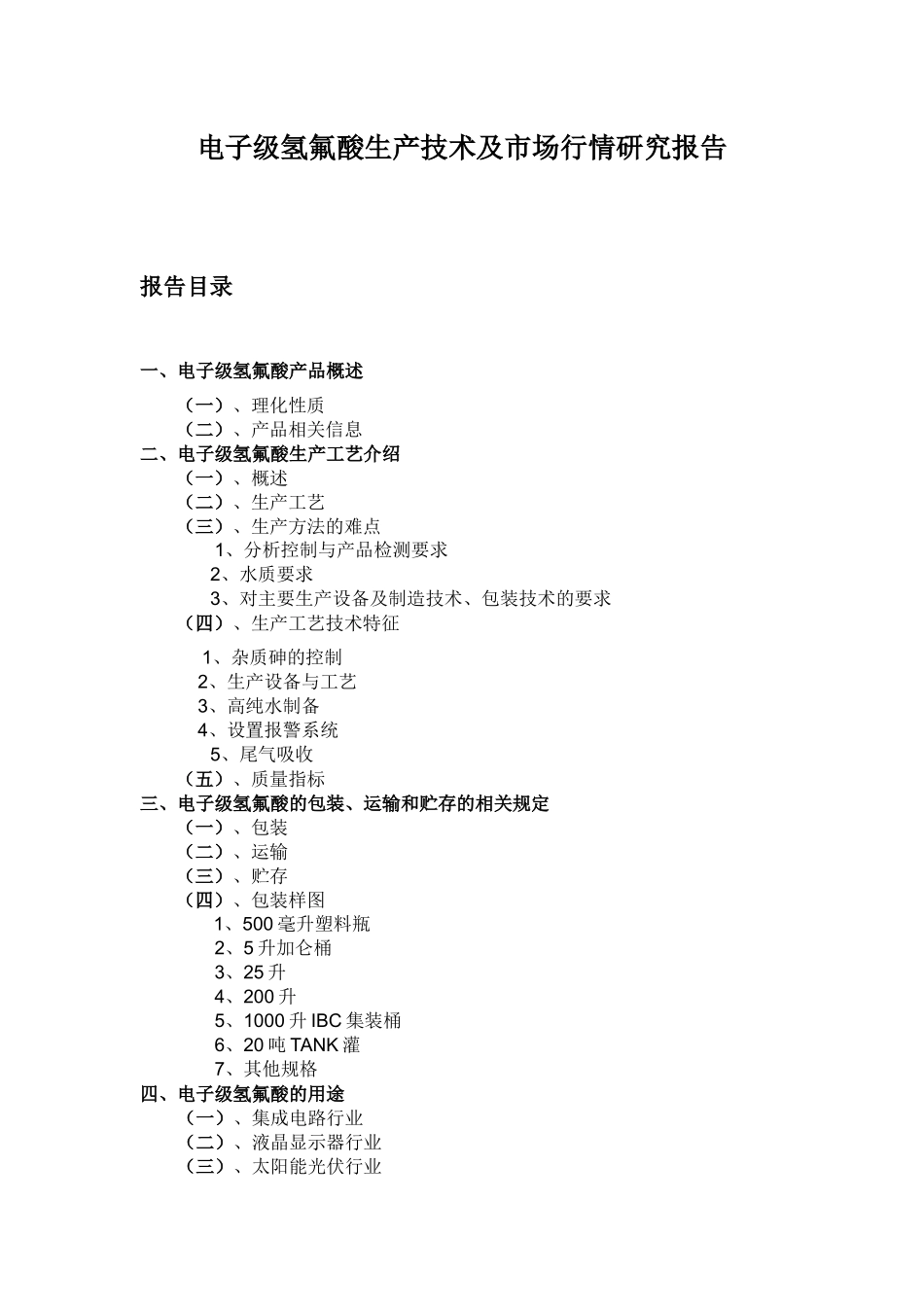 电子级氢氟酸生产技术及市场行情研究报告

报告目录

一、电子级氢氟酸产品概述
（一）、理化性质
（二）、产品相关信息
二、电子级氢氟酸生产工艺介绍
（一）、概述
（二）、生产工艺
（三）、生产方法的难点
1、分析控制与产品检测要求
2、水质要求
3、对主要生产设备及制造技术、包装技术的要求
（四）、生产工艺技术特征
1、杂质砷的控制
2、生产设备与工艺
3、高纯水制备
4、设置报警系统
5、尾气吸收
（五）、质量指标
三、电子级氢氟酸的包装、运输和贮存的相关规定
（一）、包装
（二）、运输
（三）、贮存
（四）、包装样图
1、500 毫升塑料瓶
2、5 升加仑桶
3、25 升
4、200 升
5、1000 升 IBC 集装桶
6、20 吨 TANK 灌
7、其他规格
四、电子级氢氟酸的用途
（一）、集成电路行业
（二）、液晶显示器行业
（三）、太阳能光伏行业